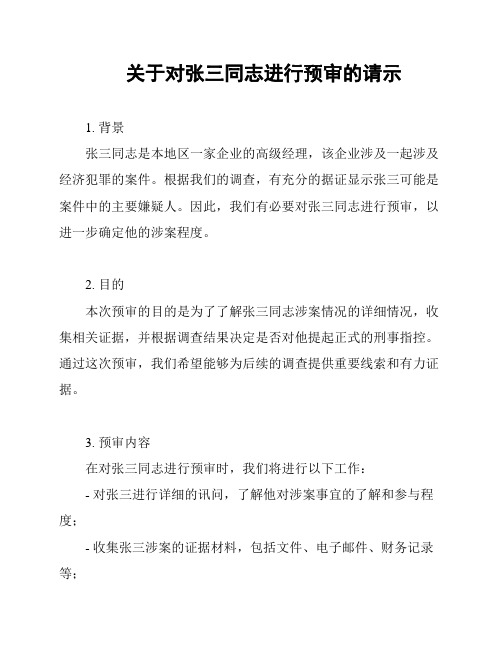 关于对张三同志进行预审的请示

1. 背景

张三同志是本地区一家企业的高级经理，该企业涉及一起涉及经济犯罪的案件。根据我们的调查，有充分的据证显示张三可能是案件中的主要嫌疑人。因此，我们有必要对张三同志进行预审，以进一步确定他的涉案程度。

2. 目的

本次预审的目的是为了了解张三同志涉案情况的详细情况，收集相关证据，并根据调查结果决定是否对他提起正式的刑事指控。通过这次预审，我们希望能够为后续的调查提供重要线索和有力证据。

3. 预审内容

在对张三同志进行预审时，我们将进行以下工作：

- 对张三进行详细的讯问，了解他对涉案事宜的了解和参与程度；

- 收集张三涉案的证据材料，包括文件、电子邮件、财务记录等；